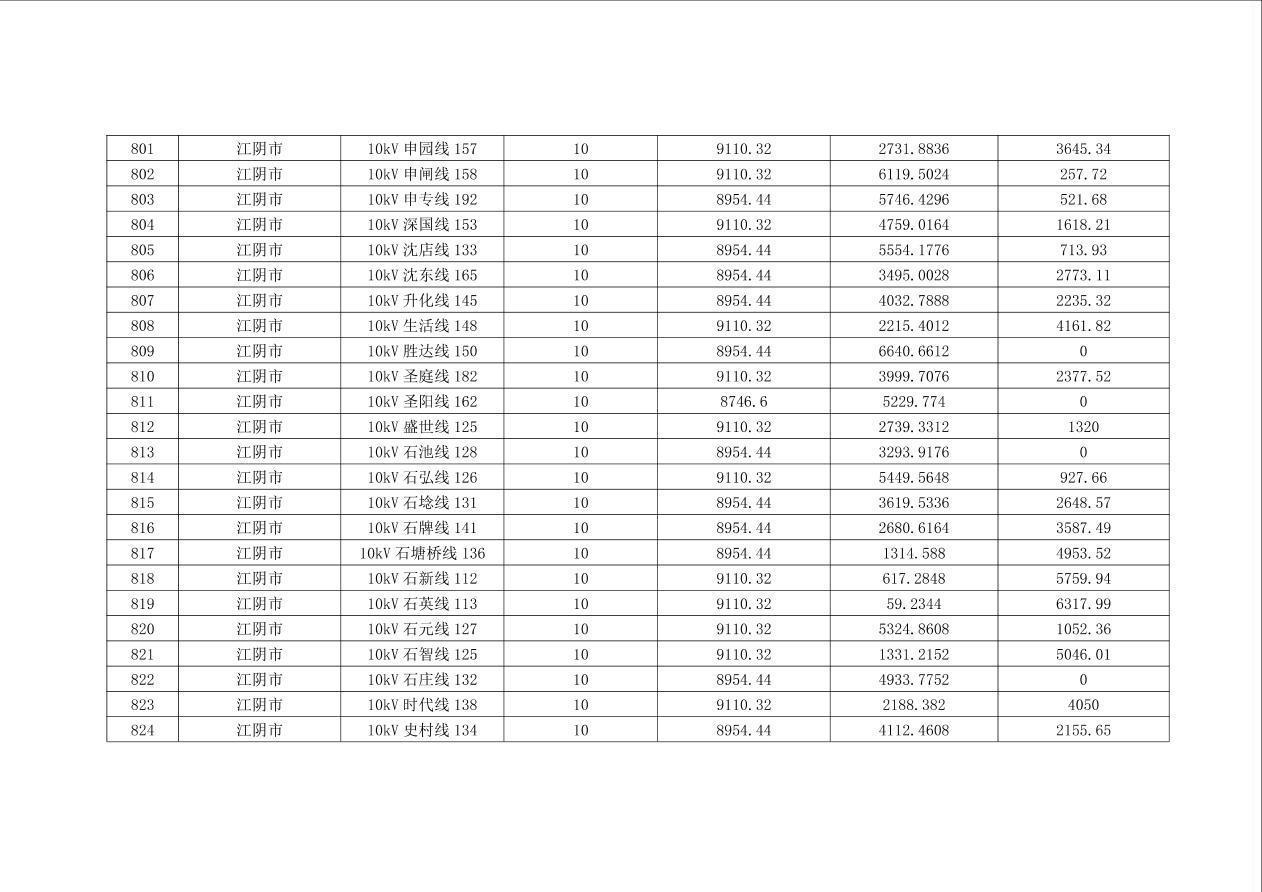 | 801 | 江阴市 | 10kV申园线157 | 10 | 9110.32 | 2731.8836 | 3645.34 |
|---|---|---|---|---|---|---|
| 802 | 江阴市 | 10kV申闸线158 | 10 | 9110.32 | 6119.5024 | 257.72 |
| 803 | 江阴市 | 10kV申专线192 | 10 | 8954.44 | 5746.4296 | 521.68 |
| 804 | 江阴市 | 10kV深国线153 | 10 | 9110.32 | 4759.0164 | 1618.21 |
| 805 | 江阴市 | 10kV沈店线133 | 10 | 8954.44 | 5554.1776 | 713.93 |
| 806 | 江阴市 | 10kV沈东线165 | 10 | 8954.44 | 3495.0028 | 2773.11 |
| 807 | 江阴市 | 10kV升化线145 | 10 | 8954.44 | 4032.7888 | 2235.32 |
| 808 | 江阴市 | 10kV生活线148 | 10 | 9110.32 | 2215.4012 | 4161.82 |
| 809 | 江阴市 | 10kV胜达线150 | 10 | 8954.44 | 6640.6612 | 0 |
| 810 | 江阴市 | 10kV圣庭线182 | 10 | 9110.32 | 3999.7076 | 2377.52 |
| 811 | 江阴市 | 10kV圣阳线162 | 10 | 8746.6 | 5229.774 | 0 |
| 812 | 江阴市 | 10kV盛世线125 | 10 | 9110.32 | 2739.3312 | 1320 |
| 813 | 江阴市 | 10kV石池线128 | 10 | 8954.44 | 3293.9176 | 0 |
| 814 | 江阴市 | 10kV石弘线126 | 10 | 9110.32 | 5449.5648 | 927.66 |
| 815 | 江阴市 | 10kV石埝线131 | 10 | 8954.44 | 3619.5336 | 2648.57 |
| 816 | 江阴市 | 10kV石牌线141 | 10 | 8954.44 | 2680.6164 | 3587.49 |
| 817 | 江阴市 | 10kV石塘桥线136 | 10 | 8954.44 | 1314.588 | 4953.52 |
| 818 | 江阴市 | 10kV石新线112 | 10 | 9110.32 | 617.2848 | 5759.94 |
| 819 | 江阴市 | 10kV石英线113 | 10 | 9110.32 | 59.2344 | 6317.99 |
| 820 | 江阴市 | 10kV石元线127 | 10 | 9110.32 | 5324.8608 | 1052.36 |
| 821 | 江阴市 | 10kV石智线125 | 10 | 9110.32 | 1331.2152 | 5046.01 |
| 822 | 江阴市 | 10kV石庄线132 | 10 | 8954.44 | 4933.7752 | 0 |
| 823 | 江阴市 | 10kV时代线138 | 10 | 9110.32 | 2188.382 | 4050 |
| 824 | 江阴市 | 10kV史村线134 | 10 | 8954.44 | 4112.4608 | 2155.65 |